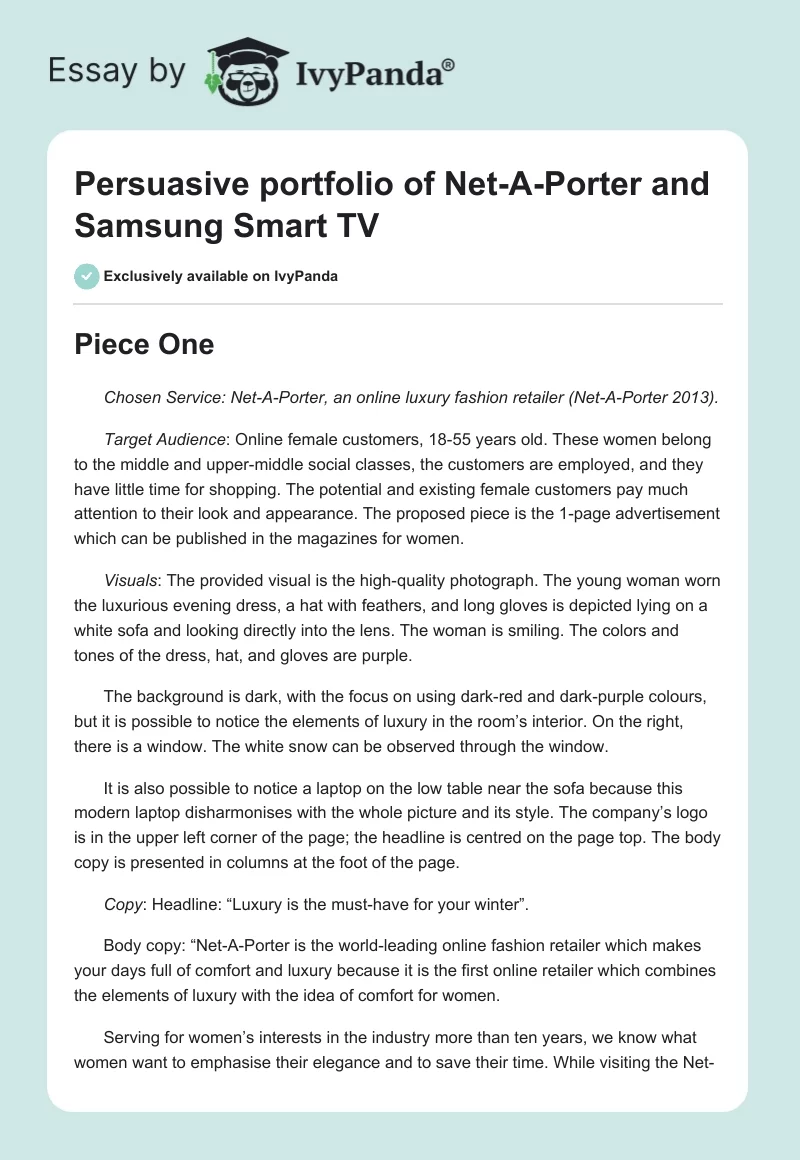 Essay by IvyPanda®

Persuasive portfolio of Net-A-Porter and Samsung Smart TV

Exclusively available on IvyPanda

Piece One

Chosen Service: Net-A-Porter, an online luxury fashion retailer (Net-A-Porter 2013).

Target Audience: Online female customers, 18-55 years old. These women belong to the middle and upper-middle social classes, the customers are employed, and they have little time for shopping. The potential and existing female customers pay much attention to their look and appearance. The proposed piece is the 1-page advertisement which can be published in the magazines for women.

Visuals: The provided visual is the high-quality photograph. The young woman worn the luxurious evening dress, a hat with feathers, and long gloves is depicted lying on a white sofa and looking directly into the lens. The woman is smiling. The colors and tones of the dress, hat, and gloves are purple.

The background is dark, with the focus on using dark-red and dark-purple colours, but it is possible to notice the elements of luxury in the room's interior. On the right, there is a window. The white snow can be observed through the window.

It is also possible to notice a laptop on the low table near the sofa because this modern laptop disharmonises with the whole picture and its style. The company's logo is in the upper left corner of the page; the headline is centred on the page top. The body copy is presented in columns at the foot of the page.

Copy: Headline: "Luxury is the must-have for your winter".

Body copy: "Net-A-Porter is the world-leading online fashion retailer which makes your days full of comfort and luxury because it is the first online retailer which combines the elements of luxury with the idea of comfort for women.

Serving for women's interests in the industry more than ten years, we know what women want to emphasise their elegance and to save their time. While visiting the Net-